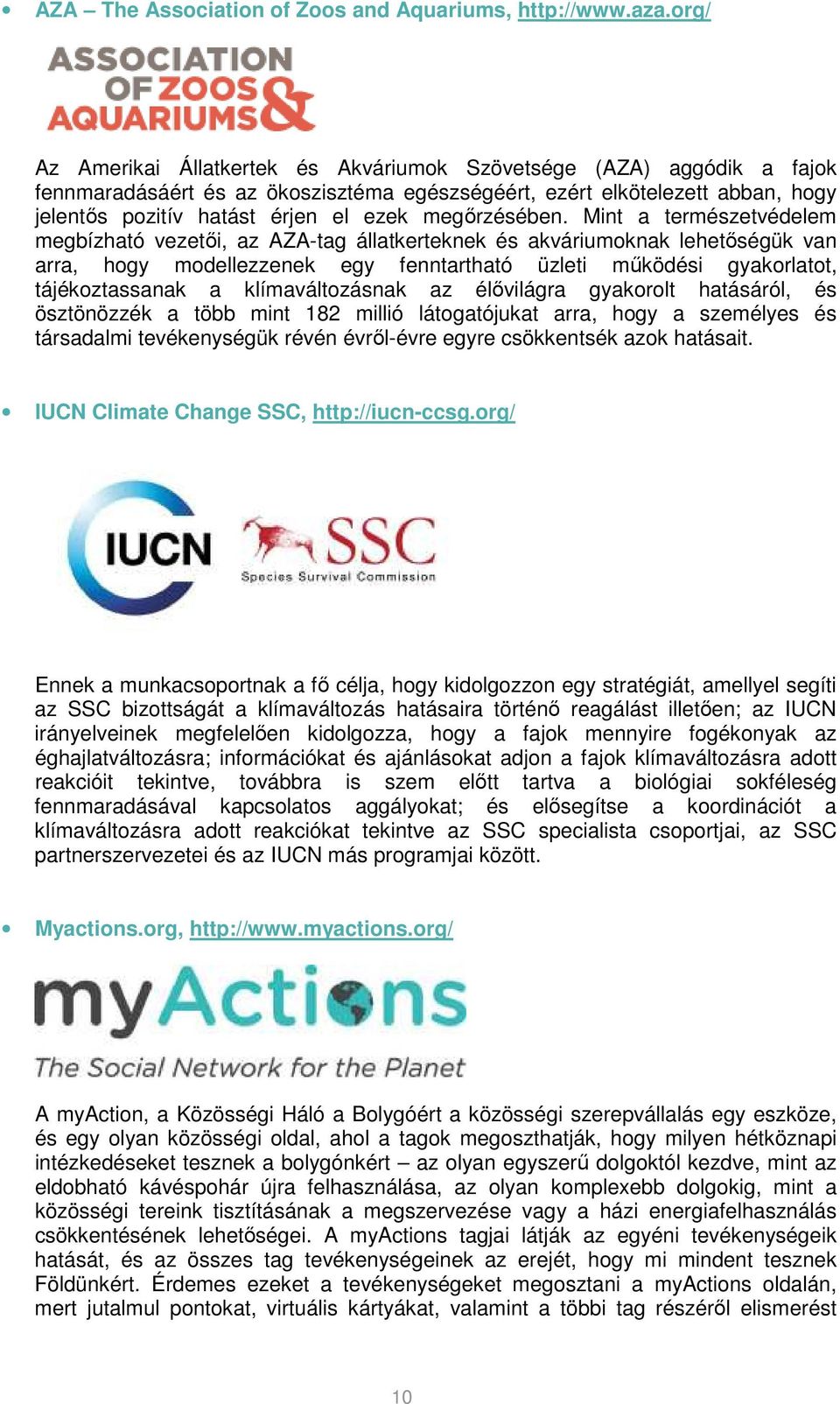 • AZA – The Association of Zoos and Aquariums, http://www.aza.org/

ASSOCIATION OF ZOOS & AQUARIUMS

Az Amerikai Állatkertek és Akváriumok Szövetsége (AZA) aggódik a fajok fennmaradásáért és az ökoszisztéma egészségéért, ezért elkötelezett abban, hogy jelentős pozitív hatást érjen el ezek megőrzésében. Mint a természetvédelem megbízható vezetői, az AZA-tag állatkerteknek és akváriumoknak lehetőségük van arra, hogy modellezzenek egy fenntartható üzleti működési gyakorlatot, tájékoztassanak a klímaváltozásnak az élővilágra gyakorolt hatásáról, és ösztönözzék a több mint 182 millió látogatójukat arra, hogy a személyes és társadalmi tevékenységük révén évről-évre egyre csökkentsék azok hatásait.

• IUCN Climate Change SSC, http://iucn-ccsg.org/

IUCN SSC Species Survival Commission

Ennek a munkacsoportnak a fő célja, hogy kidolgozzon egy stratégiát, amellyel segíti az SSC bizottságát a klímaváltozás hatásaira történő reagálást illetően; az IUCN irányelveinek megfelelően kidolgozza, hogy a fajok mennyire fogékonyak az éghajlatváltozásra; információkat és ajánlásokat adjon a fajok klímaváltozásra adott reakcióit tekintve, továbbra is szem előtt tartva a biológiai sokféleség fennmaradásával kapcsolatos aggályokat; és elősegítse a koordinációt a klímaváltozásra adott reakciókat tekintve az SSC specialista csoportjai, az SSC partnerszervezetei és az IUCN más programjai között.

• Myactions.org, http://www.myactions.org/

myActions The Social Network for the Planet

A myAction, a Közösségi Háló a Bolygóért a közösségi szerepvállalás egy eszköze, és egy olyan közösségi oldal, ahol a tagok megoszthatják, hogy milyen hétköznapi intézkedéseket tesznek a bolygónkért – az olyan egyszerű dolgoktól kezdve, mint az eldobható kávéspohár újra felhasználása, az olyan komplexebb dolgokig, mint a közösségi tereink tisztításának a megszervezése vagy a házi energiafelhasználás csökkentésének lehetőségei. A myActions tagjai látják az egyéni tevékenységeik hatását, és az összes tag tevékenységeinek az erejét, hogy mi mindent tesznek Földünkért. Érdemes ezeket a tevékenységeket megosztani a myActions oldalán, mert jutalmul pontokat, virtuális kártyákat, valamint a többi tag részéről elismerést

10